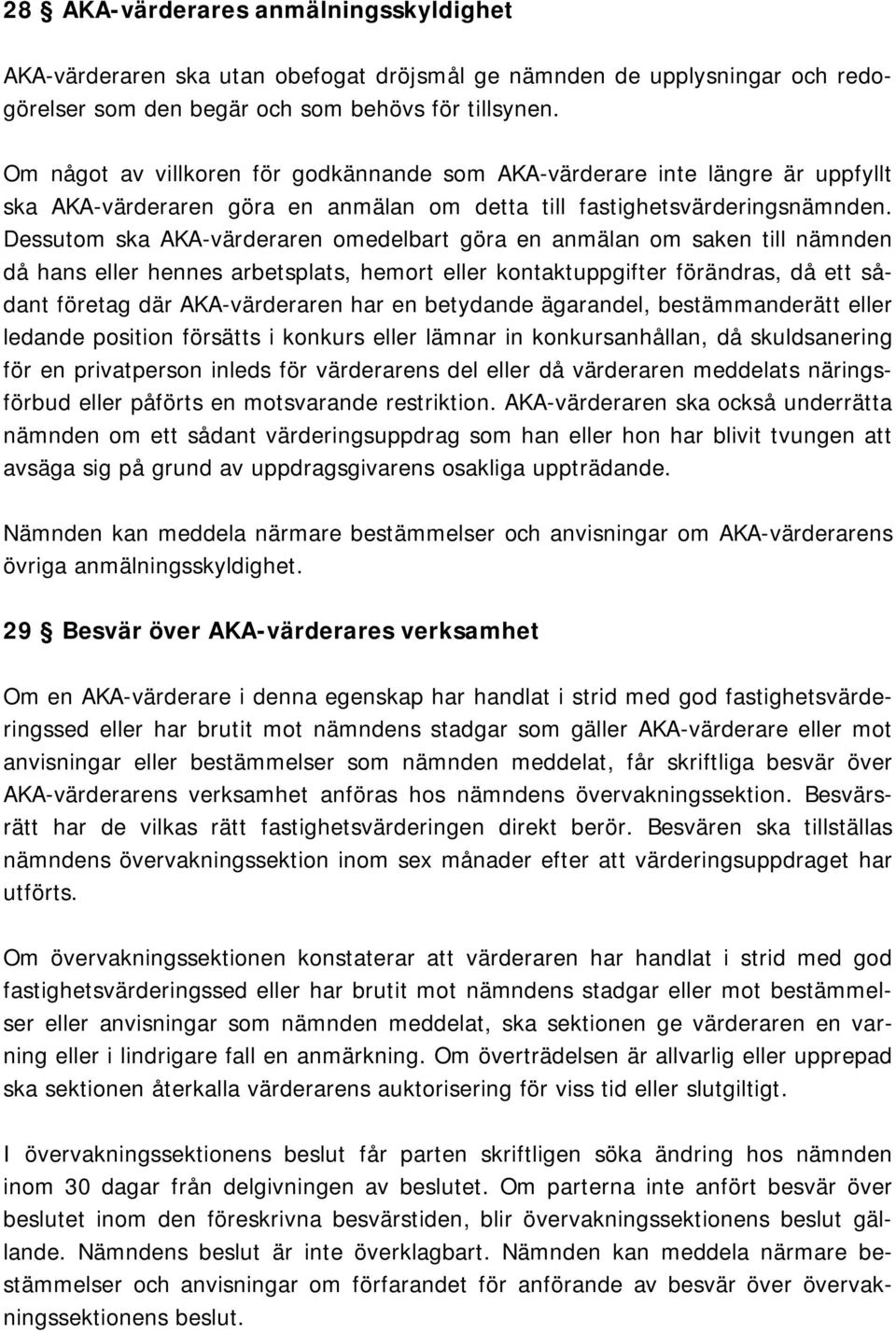 28 § AKA-värderares anmälningsskyldighet

AKA-värderaren ska utan obefogat dröjsmål ge nämnden de upplysningar och redogörelser som den begär och som behövs för tillsynen.

Om något av villkoren för godkännande som AKA-värderare inte längre är uppfyllt ska AKA-värderaren göra en anmälan om detta till fastighetsvärderingsnämnden. Dessutom ska AKA-värderaren omedelbart göra en anmälan om saken till nämnden då hans eller hennes arbetsplats, hemort eller kontaktuppgifter förändras, då ett sådant företag där AKA-värderaren har en betydande ägarandel, bestämmanderätt eller ledande position försätts i konkurs eller lämnar in konkursanhållan, då skuldsanering för en privatperson inleds för värderarens del eller då värderaren meddelats näringsförbud eller påförts en motsvarande restriktion. AKA-värderaren ska också underrätta nämnden om ett sådant värderingsuppdrag som han eller hon har blivit tvungen att avsäga sig på grund av uppdragsgivarens osakliga uppträdande.

Nämnden kan meddela närmare bestämmelser och anvisningar om AKA-värderarens övriga anmälningsskyldighet.

29 § Besvär över AKA-värderares verksamhet

Om en AKA-värderare i denna egenskap har handlat i strid med god fastighetsvärderingssed eller har brutit mot nämndens stadgar som gäller AKA-värderare eller mot anvisningar eller bestämmelser som nämnden meddelat, får skriftliga besvär över AKA-värderarens verksamhet anföras hos nämndens övervakningssektion. Besvärsrätt har de vilkas rätt fastighetsvärderingen direkt berör. Besvären ska tillställas nämndens övervakningssektion inom sex månader efter att värderingsuppdraget har utförts.

Om övervakningssektionen konstaterar att värderaren har handlat i strid med god fastighetsvärderingssed eller har brutit mot nämndens stadgar eller mot bestämmelser eller anvisningar som nämnden meddelat, ska sektionen ge värderaren en varning eller i lindrigare fall en anmärkning. Om överträdelsen är allvarlig eller upprepad ska sektionen återkalla värderarens auktorisering för viss tid eller slutgiltigt.

I övervakningssektionens beslut får parten skriftligen söka ändring hos nämnden inom 30 dagar från delgivningen av beslutet. Om parterna inte anfört besvär över beslutet inom den föreskrivna besvärstiden, blir övervakningssektionens beslut gällande. Nämndens beslut är inte överklagbart. Nämnden kan meddela närmare bestämmelser och anvisningar om förfarandet för anförande av besvär över övervakningssektionens beslut.